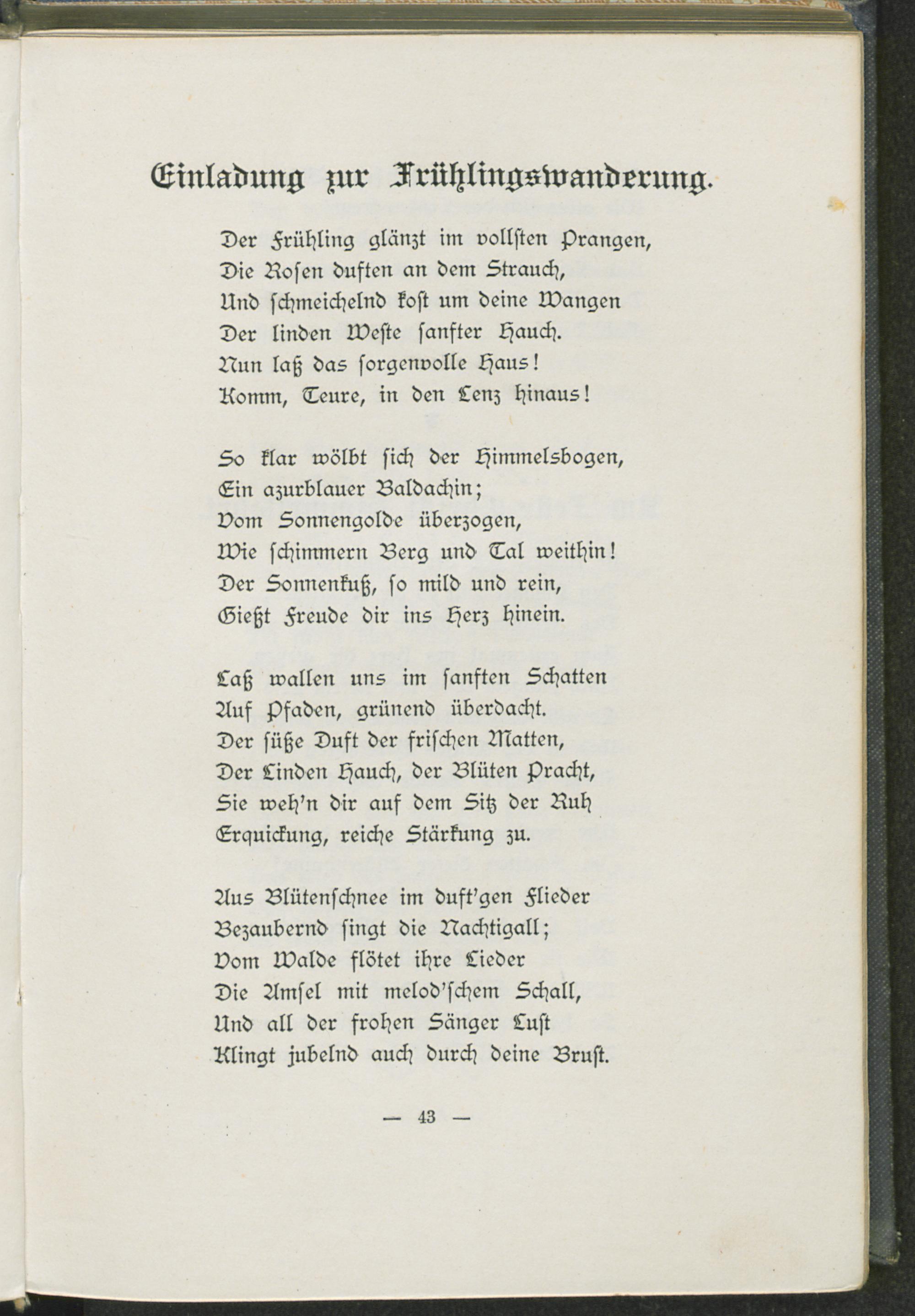 Einladung zur Frühlingswanderung.

Der Frühling glänzt im vollsten Prangen,
Die Rosen duften an dem Strauch,
Und schmeichelnd kost um deine Wangen
Der linden Weste sanfter Hauch.
Nun laß das sorgenvolle Haus!
Komm, Teure, in den Lenz hinaus!

So klar wölbt sich der Himmelsbogen,
Ein azurblauer Baldachin;
Vom Sonnengolde überzogen,
Wie schimmern Berg und Tal weithin!
Der Sonnenkuß, so mild und rein,
Gießt Freude dir ins Herz hinein.

Laß wallen uns im sanften Schatten
Auf Pfaden, grünend überdacht.
Der süße Duft der frischen Matten,
Der Linden Hauch, der Blüten Pracht,
Sie weh'n dir auf dem Sitz der Ruh
Erquickung, reiche Stärkung zu.

Aus Blütenschnee im duft'gen Flieder
Bezaubernd singt die Nachtigall;
Vom Walde flötet ihre Lieder
Die Amsel mit melod'schem Schall,
Und all der frohen Sänger Lust
Klingt jubelnd auch durch deine Brust.

— 43 —